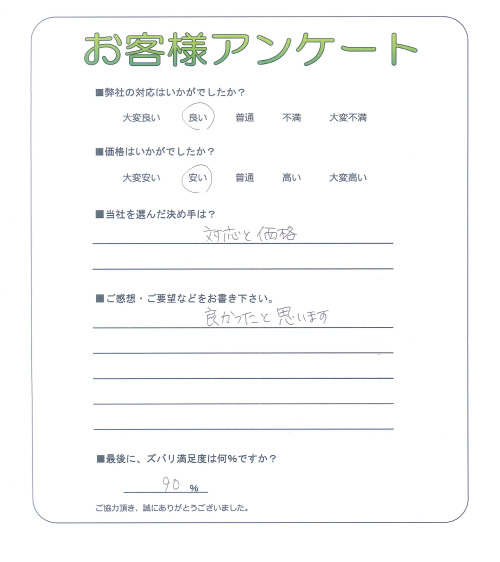 お客様アンケート

■弊社の対応はいかがでしたか？

大変良い　良い　普通　不満　大変不満

■価格はいかがでしたか？

大変安い　安い　普通　高い　大変高い

■当社を選んだ決め手は？

対応と価格

■ご感想・ご要望などをお書き下さい。

良かったと思います

■最後に、ズバリ満足度は何％ですか？

90 %

ご協力頂き、誠にありがとうございました。